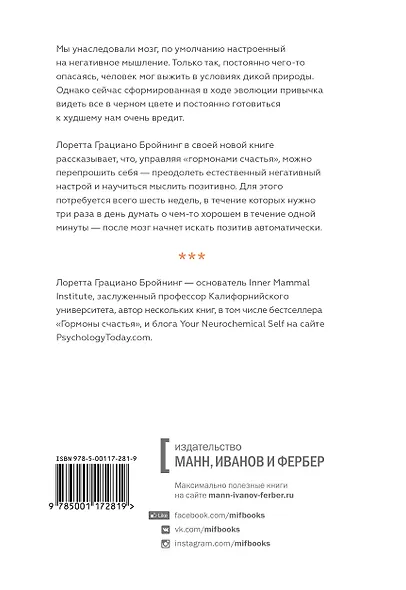 Мы унаследовали мозг, по умолчанию настроенный на негативное мышление. Только так, постоянно чего-то опасаясь, человек мог выжить в условиях дикой природы. Однако сейчас сформированная в ходе эволюции привычка видеть все в черном цвете и постоянно готовиться к худшему нам очень вредит.

Лоретта Грациано Бройнинг в своей новой книге рассказывает, что, управляя «гормонами счастья», можно перепрошить себя — преодолеть естественный негативный настрой и научиться мыслить позитивно. Для этого потребуется всего шесть недель, в течение которых нужно три раза в день думать о чем-то хорошем в течение одной минуты — после мозг начнет искать позитив автоматически.

***

Лоретта Грациано Бройнинг — основатель Inner Mammal Institute, заслуженный профессор Калифорнийского университета, автор нескольких книг, в том числе бестселлера «Гормоны счастья», и блога Your Neurochemical Self на сайте PsychologyToday.com.

ISBN 978-5-00117-281-9

9 785001 172819 >

издательство
МАНН, ИВАНОВ И ФЕРБЕР

Максимально полезные книги на сайте mann-ivanov-ferber.ru

Like facebook.com/mifbooks
vk.com/mifbooks
instagram.com/mifbooks